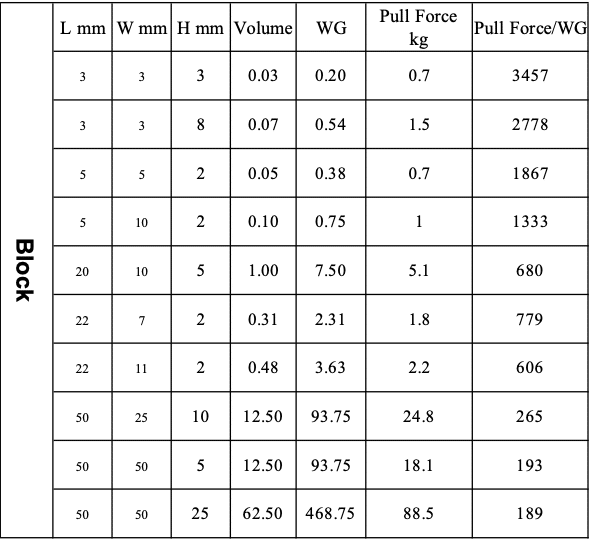 | Block | L mm | W mm | H mm | Volume | WG | Pull Force kg | Pull Force/WG |
|---|---|---|---|---|---|---|---|
| | 3 | 3 | 3 | 0.03 | 0.20 | 0.7 | 3457 |
| | 3 | 3 | 8 | 0.07 | 0.54 | 1.5 | 2778 |
| | 5 | 5 | 2 | 0.05 | 0.38 | 0.7 | 1867 |
| | 5 | 10 | 2 | 0.10 | 0.75 | 1 | 1333 |
| | 20 | 10 | 5 | 1.00 | 7.50 | 5.1 | 680 |
| | 22 | 7 | 2 | 0.31 | 2.31 | 1.8 | 779 |
| | 22 | 11 | 2 | 0.48 | 3.63 | 2.2 | 606 |
| | 50 | 25 | 10 | 12.50 | 93.75 | 24.8 | 265 |
| | 50 | 50 | 5 | 12.50 | 93.75 | 18.1 | 193 |
| | 50 | 50 | 25 | 62.50 | 468.75 | 88.5 | 189 |